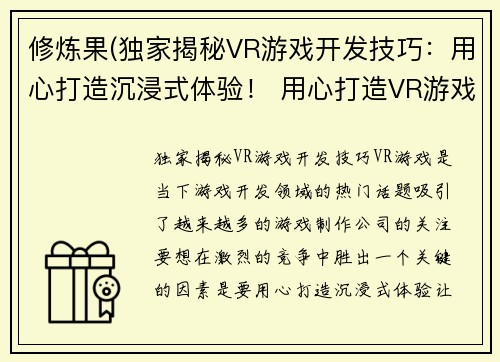 修炼果(独家揭秘VR游戏开发技巧：用心打造沉浸式体验！ 用心打造VR游戏

独家揭秘VR游戏开发技巧VR游戏是当下游戏开发领域的热门话题吸引了越来越多的游戏制作公司的关注要想在激烈的竞争中胜出一个关键的因素是要用心打造沉浸式体验让